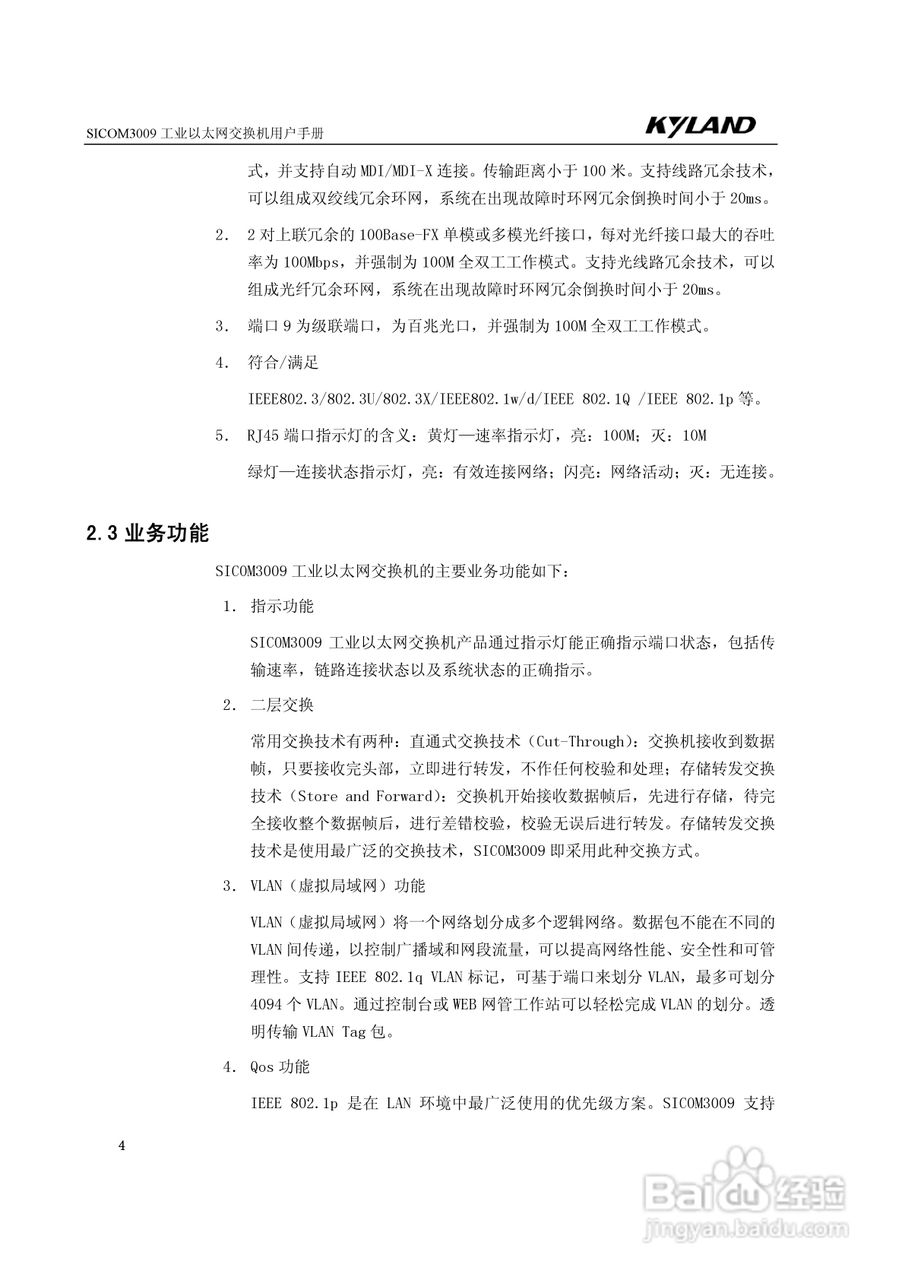 SICOM3009 工业以太网交换机用户手册

KYLAND

式，并支持自动 MDI/MDI-X 连接。传输距离小于 100 米。支持线路冗余技术，可以组成双绞线冗余环网，系统在出现故障时环网冗余倒换时间小于 20ms。

2. 2 对上联冗余的 100Base-FX 单模或多模光纤接口，每对光纤接口最大的吞吐率为 100Mbps，并强制为 100M 全双工工作模式。支持光线路冗余技术，可以组成光纤冗余环网，系统在出现故障时环网冗余倒换时间小于 20ms。

3. 端口 9 为级联端口，为百兆光口，并强制为 100M 全双工工作模式。

4. 符合/满足

IEEE802.3/802.3U/802.3X/IEEE802.1w/d/IEEE 802.1Q /IEEE 802.1p 等。

5. RJ45 端口指示灯的含义：黄灯—速率指示灯，亮：100M；灭：10M

绿灯—连接状态指示灯，亮：有效连接网络；闪亮：网络活动；灭：无连接。

2.3 业务功能

SICOM3009 工业以太网交换机的主要业务功能如下：

1. 指示功能

SICOM3009 工业以太网交换机产品通过指示灯能正确指示端口状态，包括传输速率，链路连接状态以及系统状态的正确指示。

2. 二层交换

常用交换技术有两种：直通式交换技术（Cut-Through）：交换机接收到数据帧，只要接收完头部，立即进行转发，不作任何校验和处理；存储转发交换技术（Store and Forward）：交换机开始接收数据帧后，先进行存储，待完全接收整个数据帧后，进行差错校验，校验无误后进行转发。存储转发交换技术是使用最广泛的交换技术，SICOM3009 即采用此种交换方式。

3. VLAN（虚拟局域网）功能

VLAN（虚拟局域网）将一个网络划分成多个逻辑网络。数据包不能在不同的 VLAN 间传递，以控制广播域和网段流量，可以提高网络性能、安全性和可管理性。支持 IEEE 802.1q VLAN 标记，可基于端口来划分 VLAN，最多可划分 4094 个 VLAN。通过控制台或 WEB 网管工作站可以轻松完成 VLAN 的划分。透明传输 VLAN Tag 包。

4. Qos 功能

IEEE 802.1p 是在 LAN 环境中最广泛使用的优先级方案。SICOM3009 支持

4

Baidu 经验
jingyan.baidu.com